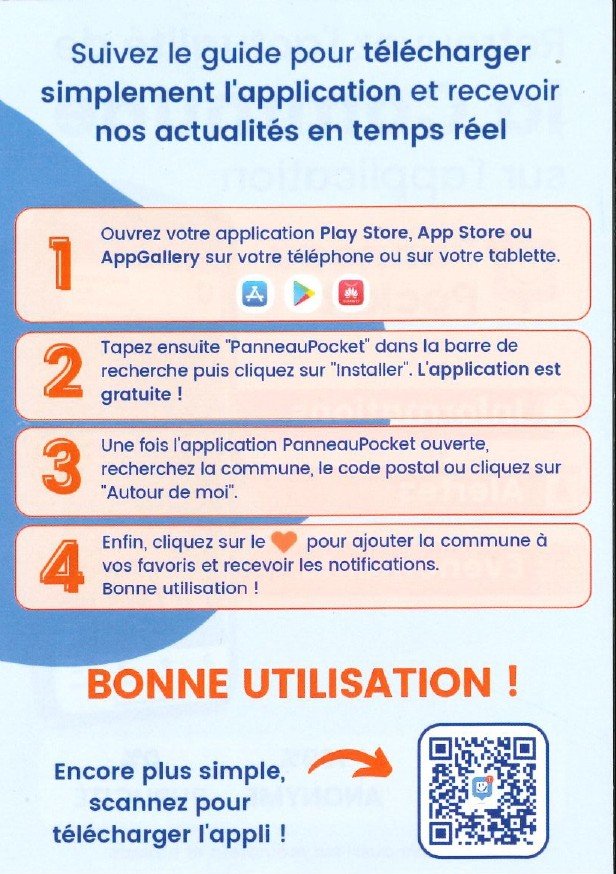 Suivez le guide pour télécharger simplement l'application et recevoir nos actualités en temps réel

1 Ouvrez votre application Play Store, App Store ou AppGallery sur votre téléphone ou sur votre tablette.

2 Tapez ensuite "PanneauPocket" dans la barre de recherche puis cliquez sur "Installer". L'application est gratuite !

3 Une fois l'application PanneauPocket ouverte, recherchez la commune, le code postal ou cliquez sur "Autour de moi".

4 Enfin, cliquez sur le pour ajouter la commune à vos favoris et recevoir les notifications. Bonne utilisation !

BONNE UTILISATION !

Encore plus simple, scannez pour télécharger l'appli !